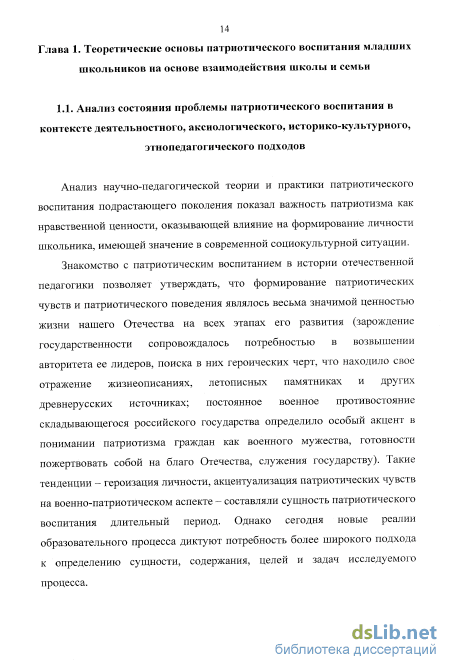 14

Глава 1. Теоретические основы патриотического воспитания младших школьников на основе взаимодействия школы и семьи

1.1. Анализ состояния проблемы патриотического воспитания в контексте деятельностного, аксиологического, историко-культурного, этнопедагогического подходов

Анализ научно-педагогической теории и практики патриотического воспитания подрастающего поколения показал важность патриотизма как нравственной ценности, оказывающей влияние на формирование личности школьника, имеющей значение в современной социокультурной ситуации.

Знакомство с патриотическим воспитанием в истории отечественной педагогики позволяет утверждать, что формирование патриотических чувств и патриотического поведения являлось весьма значимой ценностью жизни нашего Отечества на всех этапах его развития (зарождение государственности сопровождалось потребностью в возвышении авторитета ее лидеров, поиска в них героических черт, что находило свое отражение жизнеописаниях, летописных памятниках и других древнерусских источниках; постоянное военное противостояние складывающегося российского государства определило особый акцент в понимании патриотизма граждан как военного мужества, готовности пожертвовать собой на благо Отечества, служения государству). Такие тенденции – героизация личности, акцентуализация патриотических чувств на военно-патриотическом аспекте – составляли сущность патриотического воспитания длительный период. Однако сегодня новые реалии образовательного процесса диктуют потребность более широкого подхода к определению сущности, содержания, целей и задач исследуемого процесса.

dsLib.net
библиотека диссертаций